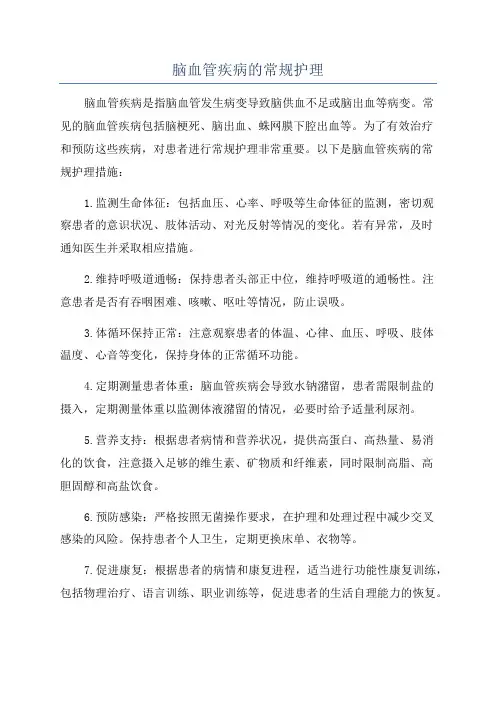 脑血管疾病的常规护理

脑血管疾病是指脑血管发生病变导致脑供血不足或脑出血等病变。常见的脑血管疾病包括脑梗死、脑出血、蛛网膜下腔出血等。为了有效治疗和预防这些疾病，对患者进行常规护理非常重要。以下是脑血管疾病的常规护理措施：

1.监测生命体征：包括血压、心率、呼吸等生命体征的监测，密切观察患者的意识状况、肢体活动、对光反射等情况的变化。若有异常，及时通知医生并采取相应措施。

2.维持呼吸道通畅：保持患者头部正中位，维持呼吸道的通畅性。注意患者是否有吞咽困难、咳嗽、呕吐等情况，防止误吸。

3.体循环保持正常：注意观察患者的体温、心律、血压、呼吸、肢体温度、心音等变化，保持身体的正常循环功能。

4.定期测量患者体重：脑血管疾病会导致水钠潴留，患者需限制盐的摄入，定期测量体重以监测体液潴留的情况，必要时给予适量利尿剂。

5.营养支持：根据患者病情和营养状况，提供高蛋白、高热量、易消化的饮食，注意摄入足够的维生素、矿物质和纤维素，同时限制高脂、高胆固醇和高盐饮食。

6.预防感染：严格按照无菌操作要求，在护理和处理过程中减少交叉感染的风险。保持患者个人卫生，定期更换床单、衣物等。

7.促进康复：根据患者的病情和康复进程，适当进行功能性康复训练，包括物理治疗、语言训练、职业训练等，促进患者的生活自理能力的恢复。